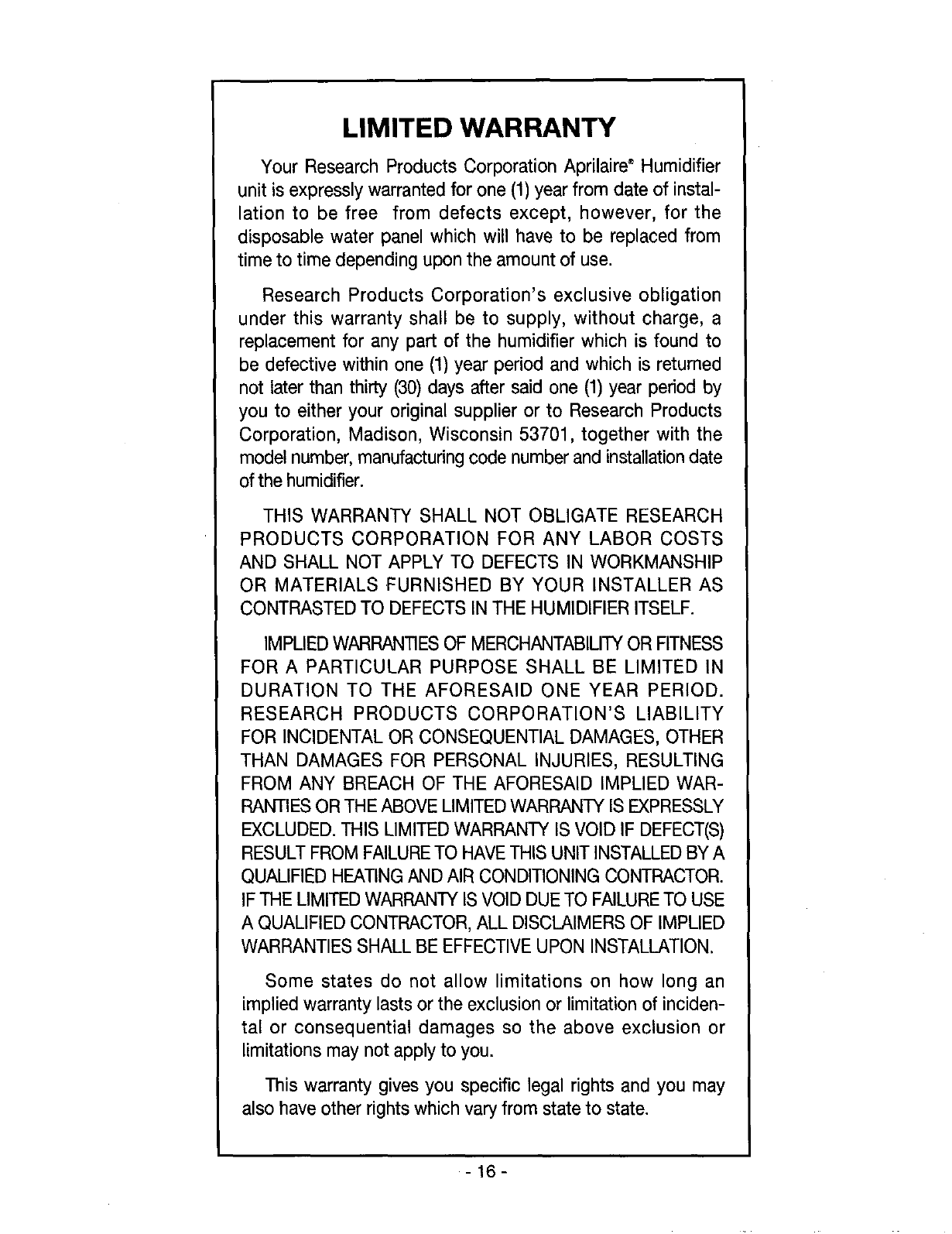 LIMITED WARRANTY

Your Research Products Corporation Aprilaire® Humidifier unit is expressly warranted for one (1) year from date of installation to be free from defects except, however, for the disposable water panel which will have to be replaced from time to time depending upon the amount of use.

Research Products Corporation's exclusive obligation under this warranty shall be to supply, without charge, a replacement for any part of the humidifier which is found to be defective within one (1) year period and which is returned not later than thirty (30) days after said one (1) year period by you to either your original supplier or to Research Products Corporation, Madison, Wisconsin 53701, together with the model number, manufacturing code number and installation date of the humidifier.

THIS WARRANTY SHALL NOT OBLIGATE RESEARCH PRODUCTS CORPORATION FOR ANY LABOR COSTS AND SHALL NOT APPLY TO DEFECTS IN WORKMANSHIP OR MATERIALS FURNISHED BY YOUR INSTALLER AS CONTRASTED TO DEFECTS IN THE HUMIDIFIER ITSELF.

IMPLIED WARRANTIES OF MERCHANTABILITY OR FITNESS FOR A PARTICULAR PURPOSE SHALL BE LIMITED IN DURATION TO THE AFORESAID ONE YEAR PERIOD. RESEARCH PRODUCTS CORPORATION'S LIABILITY FOR INCIDENTAL OR CONSEQUENTIAL DAMAGES, OTHER THAN DAMAGES FOR PERSONAL INJURIES, RESULTING FROM ANY BREACH OF THE AFORESAID IMPLIED WARRANTIES OR THE ABOVE LIMITED WARRANTY IS EXPRESSLY EXCLUDED. THIS LIMITED WARRANTY IS VOID IF DEFECT(S) RESULT FROM FAILURE TO HAVE THIS UNIT INSTALLED BY A QUALIFIED HEATING AND AIR CONDITIONING CONTRACTOR. IF THE LIMITED WARRANTY IS VOID DUE TO FAILURE TO USE A QUALIFIED CONTRACTOR, ALL DISCLAIMERS OF IMPLIED WARRANTIES SHALL BE EFFECTIVE UPON INSTALLATION.

Some states do not allow limitations on how long an implied warranty lasts or the exclusion or limitation of incidental or consequential damages so the above exclusion or limitations may not apply to you.

This warranty gives you specific legal rights and you may also have other rights which vary from state to state.

- 16 -